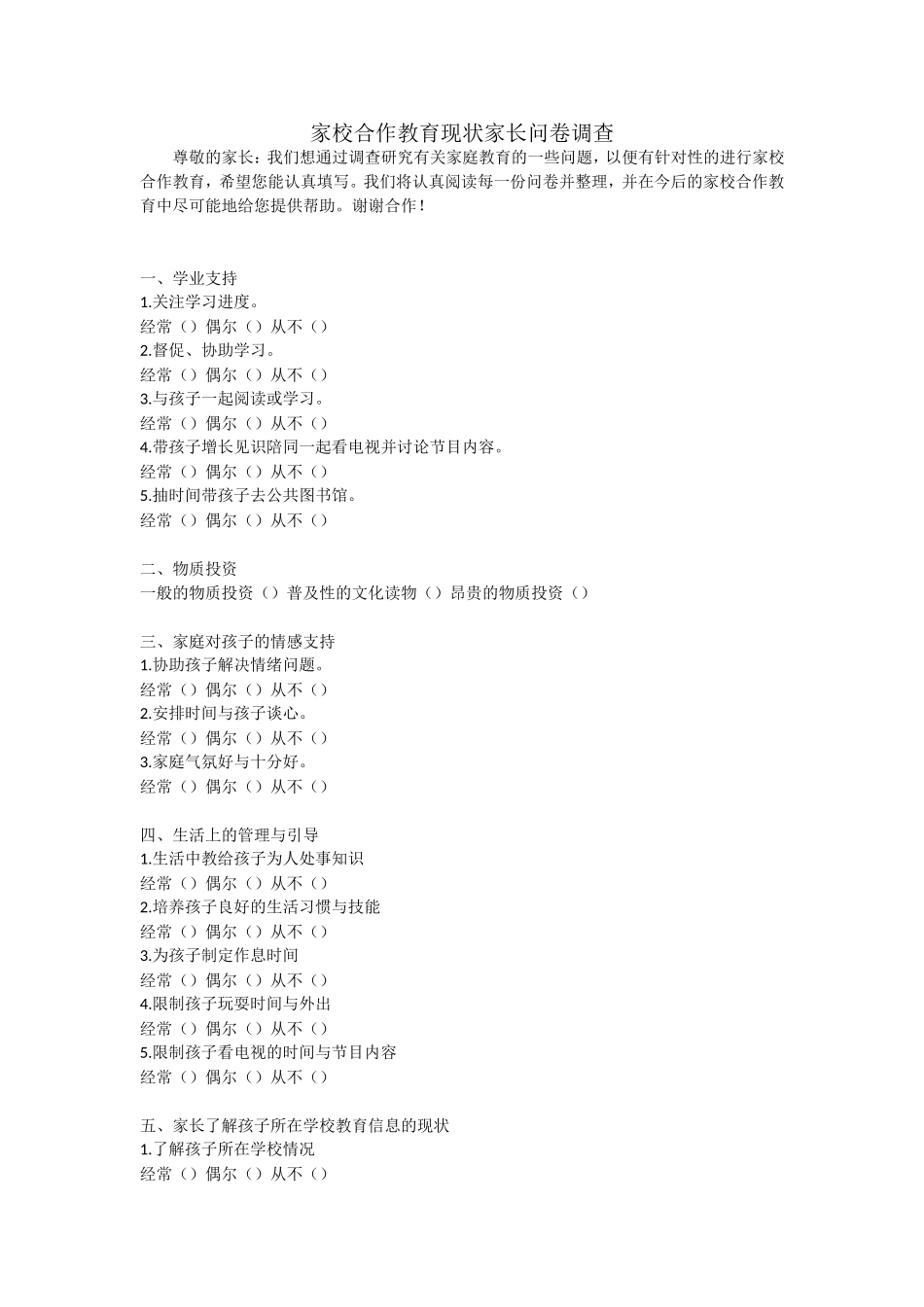 家校合作教育现状家长问卷调查

尊敬的家长：我们想通过调查研究有关家庭教育的一些问题，以便有针对性的进行家校合作教育，希望您能认真填写。我们将认真阅读每一份问卷并整理，并在今后的家校合作教育中尽可能地给您提供帮助。谢谢合作！

一、学业支持
1.关注学习进度。
经常（）偶尔（）从不（）
2.督促、协助学习。
经常（）偶尔（）从不（）
3.与孩子一起阅读或学习。
经常（）偶尔（）从不（）
4.带孩子增长见识陪同一起看电视并讨论节目内容。
经常（）偶尔（）从不（）
5.抽时间带孩子去公共图书馆。
经常（）偶尔（）从不（）

二、物质投资
一般的物质投资（）普及性的文化读物（）昂贵的物质投资（）

三、家庭对孩子的情感支持
1.协助孩子解决情绪问题。
经常（）偶尔（）从不（）
2.安排时间与孩子谈心。
经常（）偶尔（）从不（）
3.家庭气氛好与十分好。
经常（）偶尔（）从不（）

四、生活上的管理与引导
1.生活中教给孩子为人处事知识
经常（）偶尔（）从不（）
2.培养孩子良好的生活习惯与技能
经常（）偶尔（）从不（）
3.为孩子制定作息时间
经常（）偶尔（）从不（）
4.限制孩子玩耍时间与外出
经常（）偶尔（）从不（）
5.限制孩子看电视的时间与节目内容
经常（）偶尔（）从不（）

五、家长了解孩子所在学校教育信息的现状
1.了解孩子所在学校情况
经常（）偶尔（）从不（）